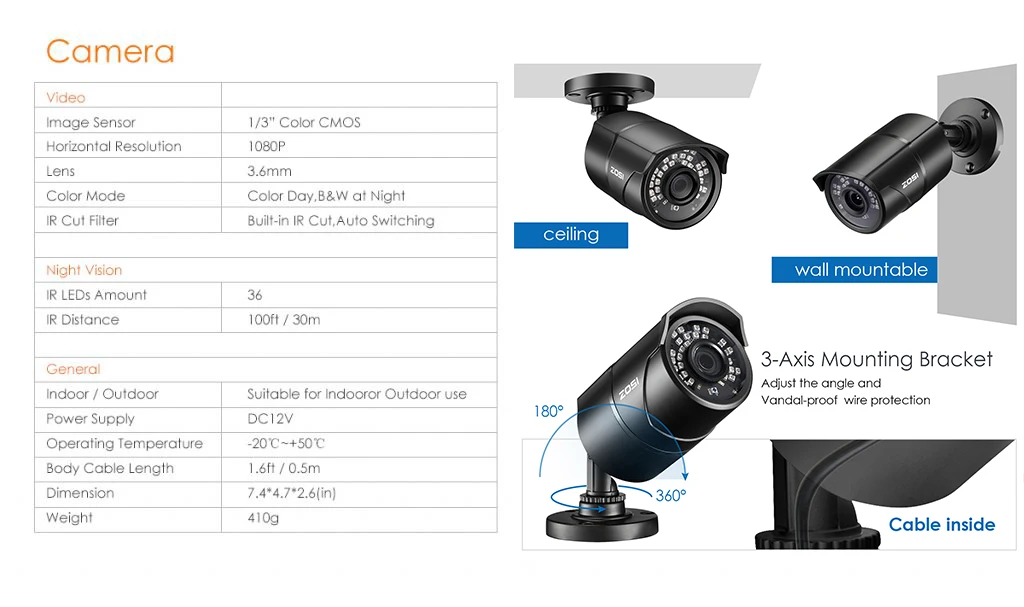 Camera

| Video | |
|---|---|
| Image Sensor | 1/3" Color CMOS |
| Horizontal Resolution | 1080P |
| Lens | 3.6mm |
| Color Mode | Color Day,B&W at Night |
| IR Cut Filter | Built-in IR Cut,Auto Switching |
| | |
| Night Vision | |
| IR LEDs Amount | 36 |
| IR Distance | 100ft / 30m |
| | |
| General | |
| Indoor / Outdoor | Suitable for Indooror Outdoor use |
| Power Supply | DC12V |
| Operating Temperature | -20℃~+50℃ |
| Body Cable Length | 1.6ft / 0.5m |
| Dimension | 7.4*4.7*2.6(in) |
| Weight | 410g |

ZOSI

ceiling

ZOSI

wall mountable

ZOSI

3-Axis Mounting Bracket
Adjust the angle and
Vandal-proof wire protection

180°

360°

Cable inside